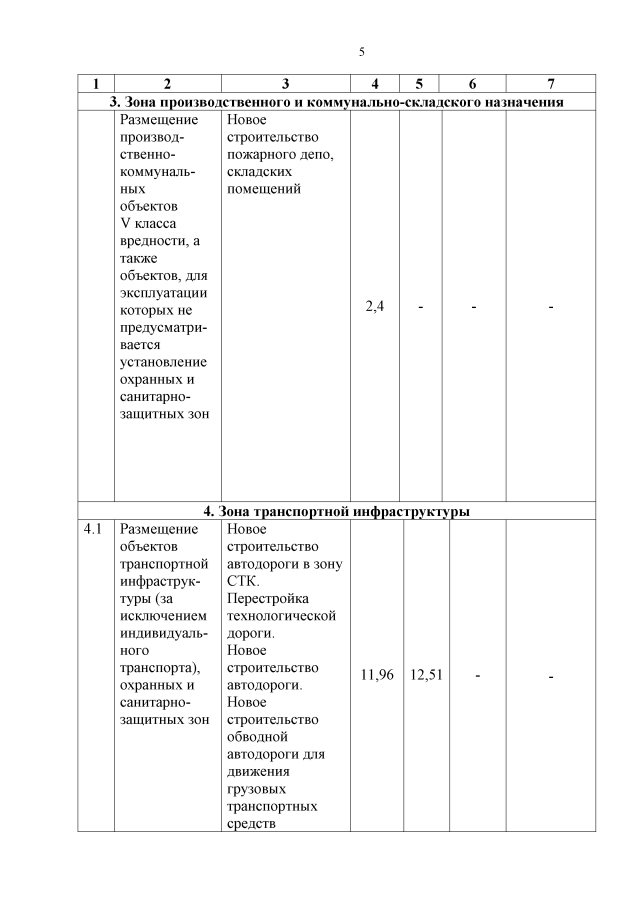 5

| 1 | 2 | 3 | 4 | 5 | 6 | 7 |
|---|---|---|---|---|---|---|
| 3. Зона производственного и коммунально-складского назначения | | | | | | |
| | Размещение производственно-коммунальных объектов V класса вредности, а также объектов, для эксплуатации которых не предусматривается установление охранных и санитарно-защитных зон | Новое строительство пожарного депо, складских помещений | 2,4 | - | - | - |
| 4. Зона транспортной инфраструктуры | | | | | | |
| 4.1 | Размещение объектов транспортной инфраструктуры (за исключением индивидуального транспорта), охранных и санитарно-защитных зон | Новое строительство автодороги в зону СТК. Перестройка технологической дороги. Новое строительство автодороги. Новое строительство обводной автодороги для движения грузовых транспортных средств | 11,96 | 12,51 | - | - |